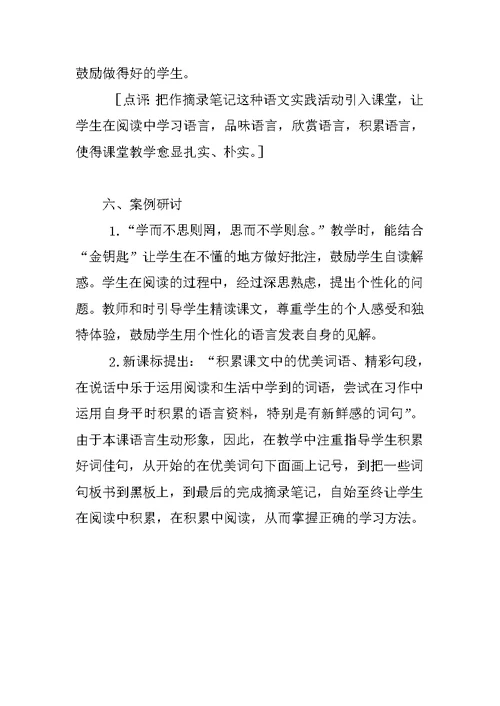 鼓励做得好的学生。

[点评 把作摘录笔记这种语文实践活动引入课堂，让学生在阅读中学习语言，品味语言，欣赏语言，积累语言，使得课堂教学愈显扎实、朴实。]

六、案例研讨

1.“学而不思则罔，思而不学则怠。”教学时，能结合“金钥匙”让学生在不懂的地方做好批注，鼓励学生自读解惑。学生在阅读的过程中，经过深思熟虑，提出个性化的问题。教师和时引导学生精读课文，尊重学生的个人感受和独特体验，鼓励学生用个性化的语言发表自身的见解。

2.新课标提出：“积累课文中的优美词语、精彩句段，在说话中乐于运用阅读和生活中学到的词语，尝试在习作中运用自身平时积累的语言资料，特别是有新鲜感的词句”。由于本课语言生动形象，因此，在教学中注重指导学生积累好词佳句，从开始的在优美词句下面画上记号，到把一些词句板书到黑板上，到最后的完成摘录笔记，自始至终让学生在阅读中积累，在积累中阅读，从而掌握正确的学习方法。